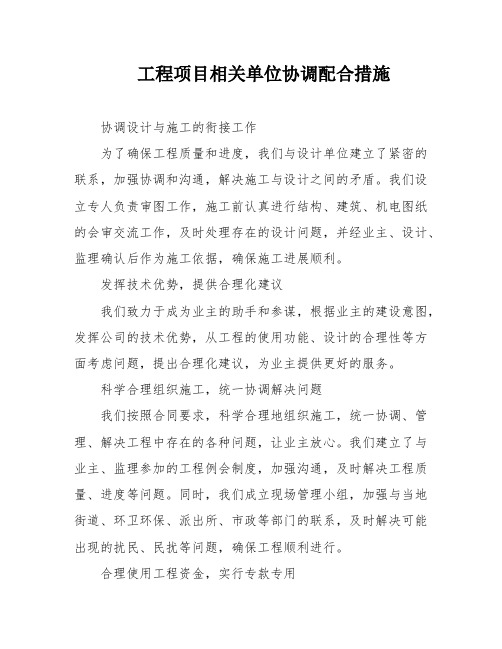 工程项目相关单位协调配合措施

协调设计与施工的衔接工作

为了确保工程质量和进度，我们与设计单位建立了紧密的联系，加强协调和沟通，解决施工与设计之间的矛盾。我们设立专人负责审图工作，施工前认真进行结构、建筑、机电图纸的会审交流工作，及时处理存在的设计问题，并经业主、设计、监理确认后作为施工依据，确保施工进展顺利。

发挥技术优势，提供合理化建议

我们致力于成为业主的助手和参谋，根据业主的建设意图，发挥公司的技术优势，从工程的使用功能、设计的合理性等方面考虑问题，提出合理化建议，为业主提供更好的服务。

科学合理组织施工，统一协调解决问题

我们按照合同要求，科学合理地组织施工，统一协调、管理、解决工程中存在的各种问题，让业主放心。我们建立了与业主、监理参加的工程例会制度，加强沟通，及时解决工程质量、进度等问题。同时，我们成立现场管理小组，加强与当地街道、环卫环保、派出所、市政等部门的联系，及时解决可能出现的扰民、民扰等问题，确保工程顺利进行。

合理使用工程资金，实行专款专用